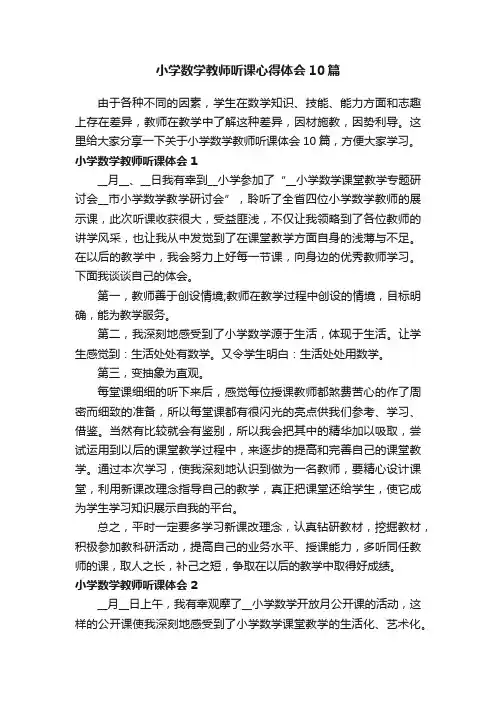 小学数学教师听课心得体会10篇

由于各种不同的因素，学生在数学知识、技能、能力方面和志趣上存在差异，教师在教学中了解这种差异，因材施教，因势利导。这里给大家分享一下关于小学数学教师听课体会10篇，方便大家学习。

小学数学教师听课体会1

__月__、__日我有幸到__小学参加了“__小学数学课堂教学专题研讨会__市小学数学教学研讨会”，聆听了全省四位小学数学教师的展示课，此次听课收获很大，受益匪浅，不仅让我领略到了各位教师的讲学风采，也让我从中发觉到了在课堂教学方面自身的浅薄与不足。在以后的教学中，我会努力上好每一节课，向身边的优秀教师学习。下面我谈谈自己的体会。

第一，教师善于创设情境;教师在教学过程中创设的情境，目标明确，能为教学服务。

第二，我深刻地感受到了小学数学源于生活，体现于生活。让学生感觉到：生活处处有数学。又令学生明白：生活处处用数学。

第三，变抽象为直观。

每堂课细细的听下来后，感觉每位授课教师都煞费苦心的作了周密而细致的准备，所以每堂课都有很闪光的亮点供我们参考、学习、借鉴。当然有比较就会有鉴别，所以我会把其中的精华加以吸取，尝试运用到以后的课堂教学过程中，来逐步的提高和完善自己的课堂教学。通过本次学习，使我深刻地认识到做为一名教师，要精心设计课堂，利用新课改理念指导自己的教学，真正把课堂还给学生，使它成为学生学习知识展示自我的平台。

总之，平时一定要多学习新课改理念，认真钻研教材，挖掘教材，积极参加教科研活动，提高自己的业务水平、授课能力，多听同任教师的课，取人之长，补己之短，争取在以后的教学中取得好成绩。

小学数学教师听课体会2

__月__日上午，我有幸观摩了__小学数学开放月公开课的活动，这样的公开课使我深刻地感受到了小学数学课堂教学的生活化、艺术化。